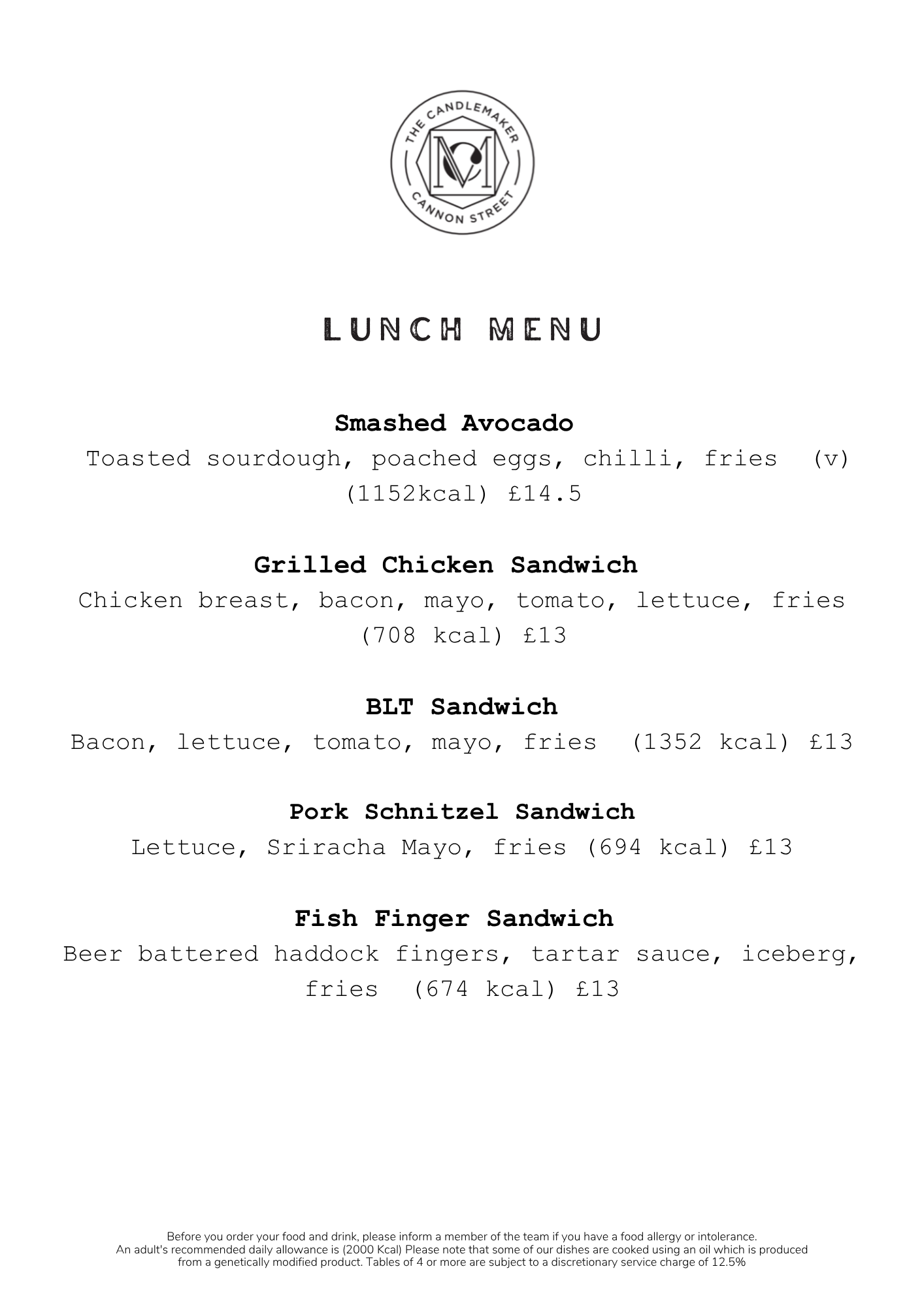 THE CANDLEMAKER
CM
CANNON STREET

LUNCH MENU

Smashed Avocado
Toasted sourdough, poached eggs, chilli, fries (v) (1152kcal) £14.5

Grilled Chicken Sandwich
Chicken breast, bacon, mayo, tomato, lettuce, fries (708 kcal) £13

BLT Sandwich
Bacon, lettuce, tomato, mayo, fries (1352 kcal) £13

Pork Schnitzel Sandwich
Lettuce, Sriracha Mayo, fries (694 kcal) £13

Fish Finger Sandwich
Beer battered haddock fingers, tartar sauce, iceberg, fries (674 kcal) £13

Before you order your food and drink, please inform a member of the team if you have a food allergy or intolerance. An adult's recommended daily allowance is (2000 Kcal) Please note that some of our dishes are cooked using an oil which is produced from a genetically modified product. Tables of 4 or more are subject to a discretionary service charge of 12.5%